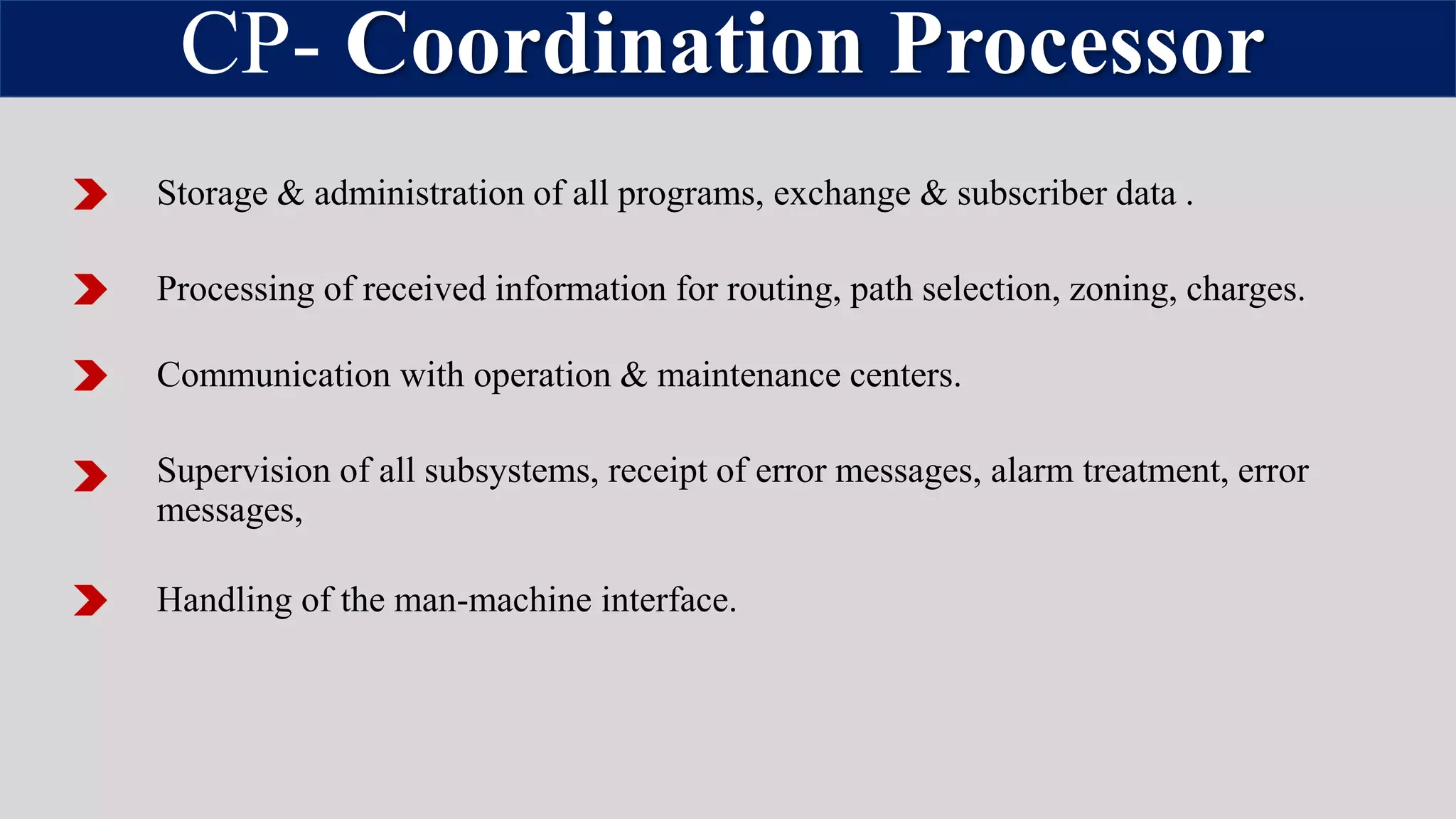 CP- Coordination Processor

Storage & administration of all programs, exchange & subscriber data .

Processing of received information for routing, path selection, zoning, charges.

Communication with operation & maintenance centers.

Supervision of all subsystems, receipt of error messages, alarm treatment, error messages,

Handling of the man-machine interface.